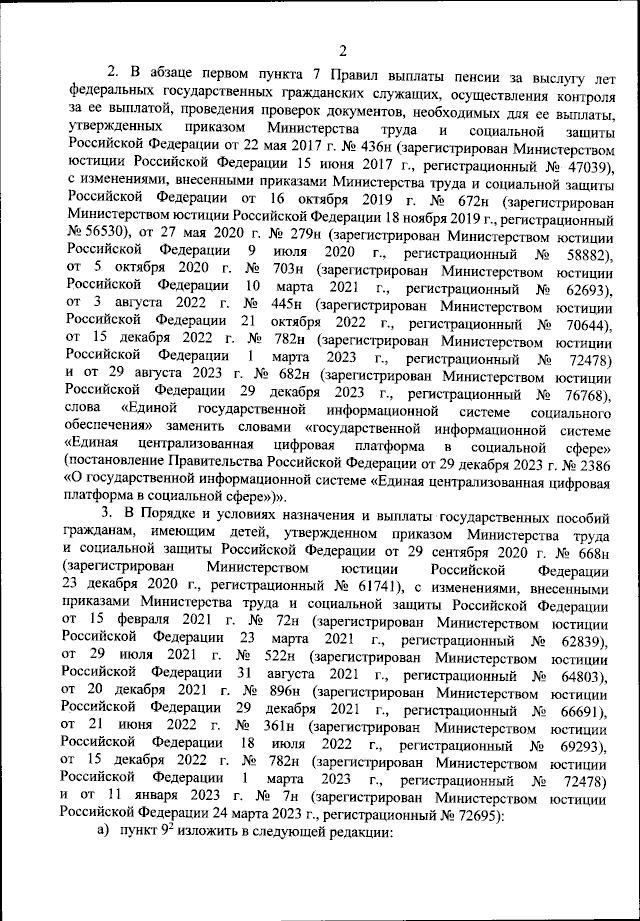 2

2. В абзаце первом пункта 7 Правил выплаты пенсии за выслугу лет федеральных государственных гражданских служащих, осуществления контроля за ее выплатой, проведения проверок документов, необходимых для ее выплаты, утвержденных приказом Министерства труда и социальной защиты Российской Федерации от 22 мая 2017 г. № 436н (зарегистрирован Министерством юстиции Российской Федерации 15 июня 2017 г., регистрационный № 47039), с изменениями, внесенными приказами Министерства труда и социальной защиты Российской Федерации от 16 октября 2019 г. № 672н (зарегистрирован Министерством юстиции Российской Федерации 18 ноября 2019 г., регистрационный № 56530), от 27 мая 2020 г. № 279н (зарегистрирован Министерством юстиции Российской Федерации 9 июля 2020 г., регистрационный № 58882), от 5 октября 2020 г. № 703н (зарегистрирован Министерством юстиции Российской Федерации 10 марта 2021 г., регистрационный № 62693), от 3 августа 2022 г. № 445н (зарегистрирован Министерством юстиции Российской Федерации 21 октября 2022 г., регистрационный № 70644), от 15 декабря 2022 г. № 782н (зарегистрирован Министерством юстиции Российской Федерации 1 марта 2023 г., регистрационный № 72478) и от 29 августа 2023 г. № 682н (зарегистрирован Министерством юстиции Российской Федерации 29 декабря 2023 г., регистрационный № 76768), слова «Единой государственной информационной системе социального обеспечения» заменить словами «государственной информационной системе «Единая централизованная цифровая платформа в социальной сфере» (постановление Правительства Российской Федерации от 29 декабря 2023 г. № 2386 «О государственной информационной системе «Единая централизованная цифровая платформа в социальной сфере»)».

3. В Порядке и условиях назначения и выплаты государственных пособий гражданам, имеющим детей, утвержденном приказом Министерства труда и социальной защиты Российской Федерации от 29 сентября 2020 г. № 668н (зарегистрирован Министерством юстиции Российской Федерации 23 декабря 2020 г., регистрационный № 61741), с изменениями, внесенными приказами Министерства труда и социальной защиты Российской Федерации от 15 февраля 2021 г. № 72н (зарегистрирован Министерством юстиции Российской Федерации 23 марта 2021 г., регистрационный № 62839), от 29 июля 2021 г. № 522н (зарегистрирован Министерством юстиции Российской Федерации 31 августа 2021 г., регистрационный № 64803), от 20 декабря 2021 г. № 896н (зарегистрирован Министерством юстиции Российской Федерации 29 декабря 2021 г., регистрационный № 66691), от 21 июня 2022 г. № 361н (зарегистрирован Министерством юстиции Российской Федерации 18 июля 2022 г., регистрационный № 69293), от 15 декабря 2022 г. № 782н (зарегистрирован Министерством юстиции Российской Федерации 1 марта 2023 г., регистрационный № 72478) и от 11 января 2023 г. № 7н (зарегистрирован Министерством юстиции Российской Федерации 24 марта 2023 г., регистрационный № 72695):

а) пункт $9^2$ изложить в следующей редакции: